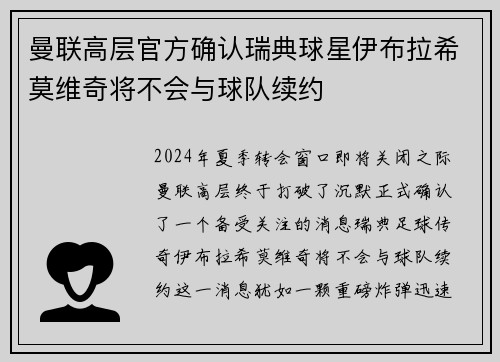 曼联高层官方确认瑞典球星伊布拉希莫维奇将不会与球队续约

2024年夏季转会窗口即将关闭之际曼联高层终于打破了沉默正式确认了一个备受关注的消息瑞典足球传奇伊布拉希莫维奇将不会与球队续约这一消息犹如一颗重磅炸弹迅速